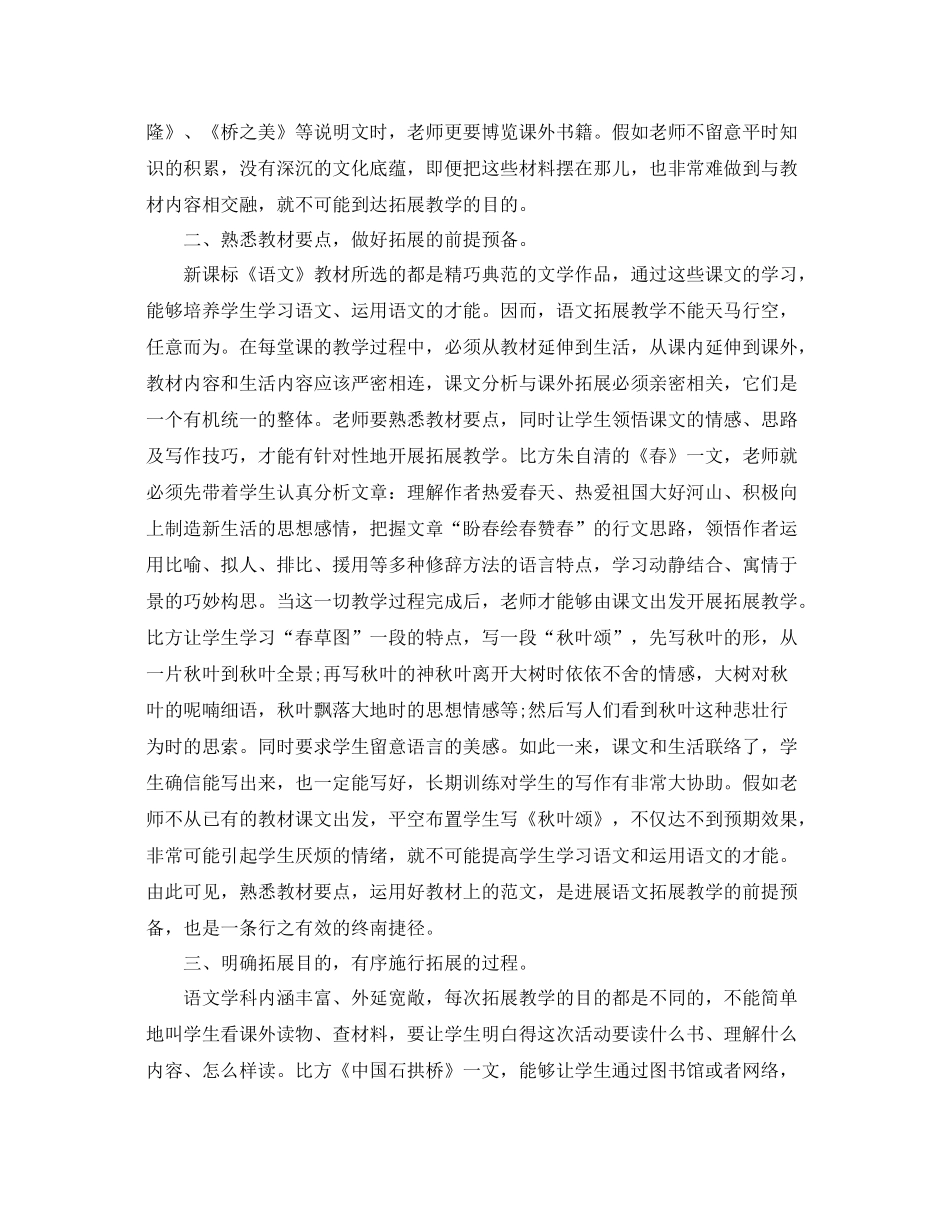 隆》、《桥之美》等说明文时，老师更要博览课外书籍。假如老师不留意平时知识的积累，没有深沉的文化底蕴，即便把这些材料摆在那儿，也非常难做到与教材内容相交融，就不可能到达拓展教学的目的。

二、熟悉教材要点，做好拓展的前提预备。

新课标《语文》教材所选的都是精巧典范的文学作品，通过这些课文的学习，能够培养学生学习语文、运用语文的才能。因而，语文拓展教学不能天马行空，任意而为。在每堂课的教学过程中，必须从教材延伸到生活，从课内延伸到课外，教材内容和生活内容应该严密相连，课文分析与课外拓展必须亲密相关，它们是一个有机统一的整体。老师要熟悉教材要点，同时让学生领悟课文的情感、思路及写作技巧，才能有针对性地开展拓展教学。比方朱自清的《春》一文，老师就必须先带着学生认真分析文章：理解作者热爱春天、热爱祖国大好河山、积极向上制造新生活的思想感情，把握文章“盼春绘春赞春”的行文思路，领悟作者运用比喻、拟人、排比、援用等多种修辞方法的语言特点，学习动静结合、寓情于景的巧妙构思。当这一切教学过程完成后，老师才能够由课文出发开展拓展教学。比方让学生学习“春草图”一段的特点，写一段“秋叶颂”，先写秋叶的形，从一片秋叶到秋叶全景;再写秋叶的神秋叶离开大树时依依不舍的情感，大树对秋叶的呢喃细语，秋叶飘落大地时的思想情感等;然后写人们看到秋叶这种悲壮行为时的思索。同时要求学生留意语言的美感。如此一来，课文和生活联络了，学生确信能写出来，也一定能写好，长期训练对学生的写作有非常大协助。假如老师不从已有的教材课文出发，平空布置学生写《秋叶颂》，不仅达不到预期效果，非常可能引起学生厌烦的情绪，就不可能提高学生学习语文和运用语文的才能。由此可见，熟悉教材要点，运用好教材上的范文，是进展语文拓展教学的前提预备，也是一条行之有效的终南捷径。

三、明确拓展目的，有序施行拓展的过程。

语文学科内涵丰富、外延宽敞，每次拓展教学的目的都是不同的，不能简单地叫学生看课外读物、查材料，要让学生明白得这次活动要读什么书、理解什么内容、怎么样读。比方《中国石拱桥》一文，能够让学生通过图书馆或者网络，